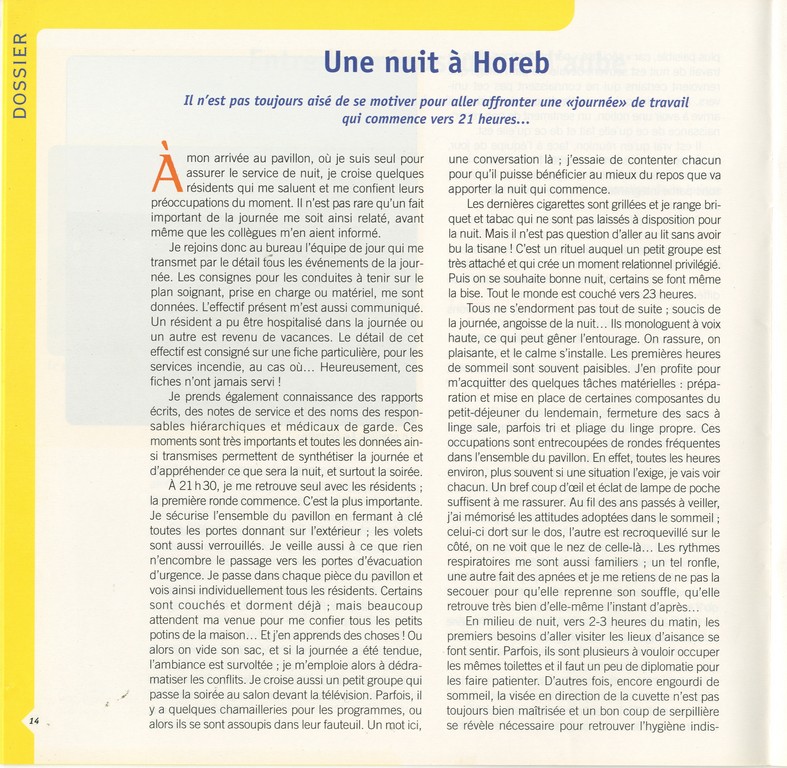 DOSSIER

Une nuit à Horeb

Il n'est pas toujours aisé de se motiver pour aller affronter une «journée» de travail qui commence vers 21 heures...

À mon arrivée au pavillon, où je suis seul pour assurer le service de nuit, je croise quelques résidents qui me saluent et me confient leurs préoccupations du moment. Il n'est pas rare qu'un fait important de la journée me soit ainsi relaté, avant même que les collègues m'en aient informé.

Je rejoins donc au bureau l'équipe de jour qui me transmet par le détail tous les événements de la journée. Les consignes pour les conduites à tenir sur le plan soignant, prise en charge ou matériel, me sont données. L'effectif présent m'est aussi communiqué. Un résident a pu être hospitalisé dans la journée ou un autre est revenu de vacances. Le détail de cet effectif est consigné sur une fiche particulière, pour les services incendie, au cas où... Heureusement, ces fiches n'ont jamais servi !

Je prends également connaissance des rapports écrits, des notes de service et des noms des responsables hiérarchiques et médicaux de garde. Ces moments sont très importants et toutes les données ainsi transmises permettent de synthétiser la journée et d'appréhender ce que sera la nuit, et surtout la soirée.

À 21 h 30, je me retrouve seul avec les résidents ; la première ronde commence. C'est la plus importante. Je sécurise l'ensemble du pavillon en fermant à clé toutes les portes donnant sur l'extérieur ; les volets sont aussi verrouillés. Je veille aussi à ce que rien n'encombre le passage vers les portes d'évacuation d'urgence. Je passe dans chaque pièce du pavillon et vois ainsi individuellement tous les résidents. Certains sont couchés et dorment déjà ; mais beaucoup attendent ma venue pour me confier tous les petits potins de la maison... Et j'en apprends des choses ! Ou alors on vide son sac, et si la journée a été tendue, l'ambiance est survoltée ; je m'emploie alors à dédramatiser les conflits. Je croise aussi un petit groupe qui passe la soirée au salon devant la télévision. Parfois, il y a quelques chamailleries pour les programmes, ou alors ils se sont assoupis dans leur fauteuil. Un mot ici, une conversation là ; j'essaie de contenter chacun pour qu'il puisse bénéficier au mieux du repos que va apporter la nuit qui commence.

Les dernières cigarettes sont grillées et je range briquet et tabac qui ne sont pas laissés à disposition pour la nuit. Mais il n'est pas question d'aller au lit sans avoir bu la tisane ! C'est un rituel auquel un petit groupe est très attaché et qui crée un moment relationnel privilégié. Puis on se souhaite bonne nuit, certains se font même la bise. Tout le monde est couché vers 23 heures.

Tous ne s'endorment pas tout de suite ; soucis de la journée, angoisse de la nuit... Ils monologuent à voix haute, ce qui peut gêner l'entourage. On rassure, on plaisante, et le calme s'installe. Les premières heures de sommeil sont souvent paisibles. J'en profite pour m'acquitter des quelques tâches matérielles : préparation et mise en place de certaines composantes du petit-déjeuner du lendemain, fermeture des sacs à linge sale, parfois tri et pliage du linge propre. Ces occupations sont entrecoupées de rondes fréquentes dans l'ensemble du pavillon. En effet, toutes les heures environ, plus souvent si une situation l'exige, je vais voir chacun. Un bref coup d'œil et éclat de lampe de poche suffisent à me rassurer. Au fil des ans passés à veiller, j'ai mémorisé les attitudes adoptées dans le sommeil ; celui-ci dort sur le dos, l'autre est recroquevillé sur le côté, on ne voit que le nez de celle-là... Les rythmes respiratoires me sont aussi familiers ; un tel ronfle, une autre fait des apnées et je me retiens de ne pas la secouer pour qu'elle reprenne son souffle, qu'elle retrouve très bien d'elle-même l'instant d'après...

En milieu de nuit, vers 2-3 heures du matin, les premiers besoins d'aller visiter les lieux d'aisance se font sentir. Parfois, ils sont plusieurs à vouloir occuper les mêmes toilettes et il faut un peu de diplomatie pour les faire patienter. D'autres fois, encore engourdi de sommeil, la visée en direction de la cuvette n'est pas toujours bien maîtrisée et un bon coup de serpillière se révèle nécessaire pour retrouver l'hygiène indis-

14